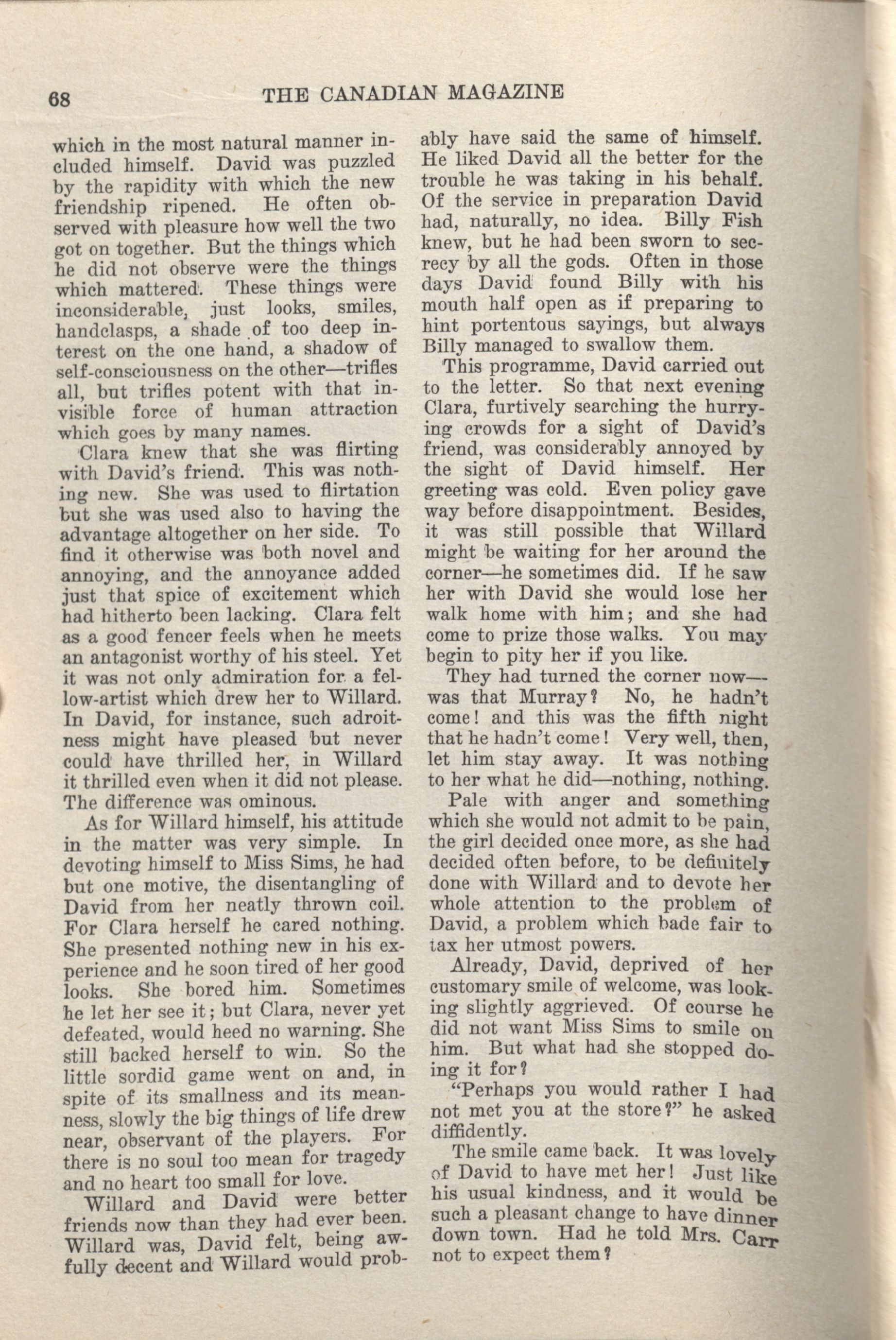 68 THE CANADIAN MAGAZINE

which in the most natural manner included himself. David was puzzled by the rapidity with which the new friendship ripened. He often observed with pleasure how well the two got on together. But the things which he did not observe were the things which mattered. These things were inconsiderable, just looks, smiles, handclasps, a shade of too deep interest on the one hand, a shadow of self-consciousness on the other—trifles all, but trifles potent with that invisible force of human attraction which goes by many names.

Clara knew that she was flirting with David's friend. This was nothing new. She was used to flirtation but she was used also to having the advantage altogether on her side. To find it otherwise was both novel and annoying, and the annoyance added just that spice of excitement which had hitherto been lacking. Clara felt as a good fencer feels when he meets an antagonist worthy of his steel. Yet it was not only admiration for a fellow-artist which drew her to Willard. In David, for instance, such adroitness might have pleased but never could have thrilled her, in Willard it thrilled even when it did not please. The difference was ominous.

As for Willard himself, his attitude in the matter was very simple. In devoting himself to Miss Sims, he had but one motive, the disentangling of David from her neatly thrown coil. For Clara herself he cared nothing. She presented nothing new in his experience and he soon tired of her good looks. She bored him. Sometimes he let her see it; but Clara, never yet defeated, would heed no warning. She still backed herself to win. So the little sordid game went on and, in spite of its smallness and its meanness, slowly the big things of life drew near, observant of the players. For there is no soul too mean for tragedy and no heart too small for love.

Willard and David were better friends now than they had ever been. Willard was, David felt, being awfully decent and Willard would probably have said the same of himself. He liked David all the better for the trouble he was taking in his behalf. Of the service in preparation David had, naturally, no idea. Billy Fish knew, but he had been sworn to secrecy by all the gods. Often in those days David found Billy with his mouth half open as if preparing to hint portentous sayings, but always Billy managed to swallow them.

This programme, David carried out to the letter. So that next evening Clara, furtively searching the hurrying crowds for a sight of David's friend, was considerably annoyed by the sight of David himself. Her greeting was cold. Even policy gave way before disappointment. Besides, it was still possible that Willard might be waiting for her around the corner—he sometimes did. If he saw her with David she would lose her walk home with him; and she had come to prize those walks. You may begin to pity her if you like.

They had turned the corner now—was that Murray? No, he hadn't come! and this was the fifth night that he hadn't come! Very well, then, let him stay away. It was nothing to her what he did—nothing, nothing.

Pale with anger and something which she would not admit to be pain, the girl decided once more, as she had decided often before, to be definitely done with Willard and to devote her whole attention to the problem of David, a problem which bade fair to tax her utmost powers.

Already, David, deprived of her customary smile of welcome, was looking slightly aggrieved. Of course he did not want Miss Sims to smile on him. But what had she stopped doing it for?

"Perhaps you would rather I had not met you at the store?" he asked diffidently.

The smile came back. It was lovely of David to have met her! Just like his usual kindness, and it would be such a pleasant change to have dinner down town. Had he told Mrs. Carr not to expect them?